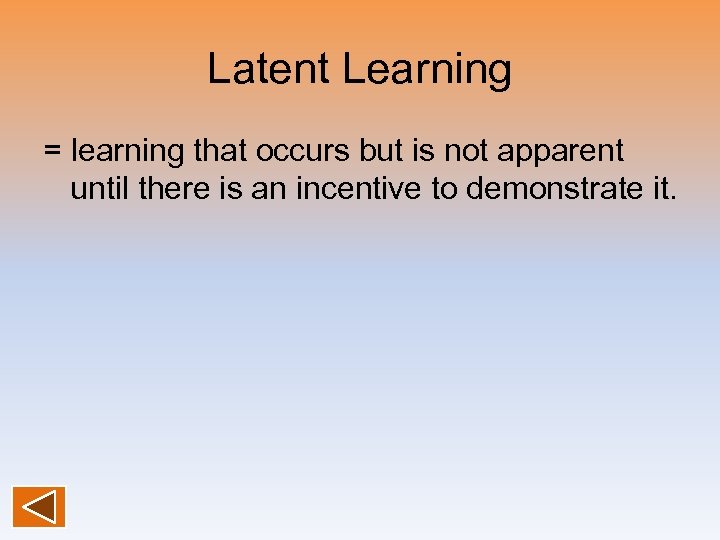 Latent Learning

= learning that occurs but is not apparent until there is an incentive to demonstrate it.